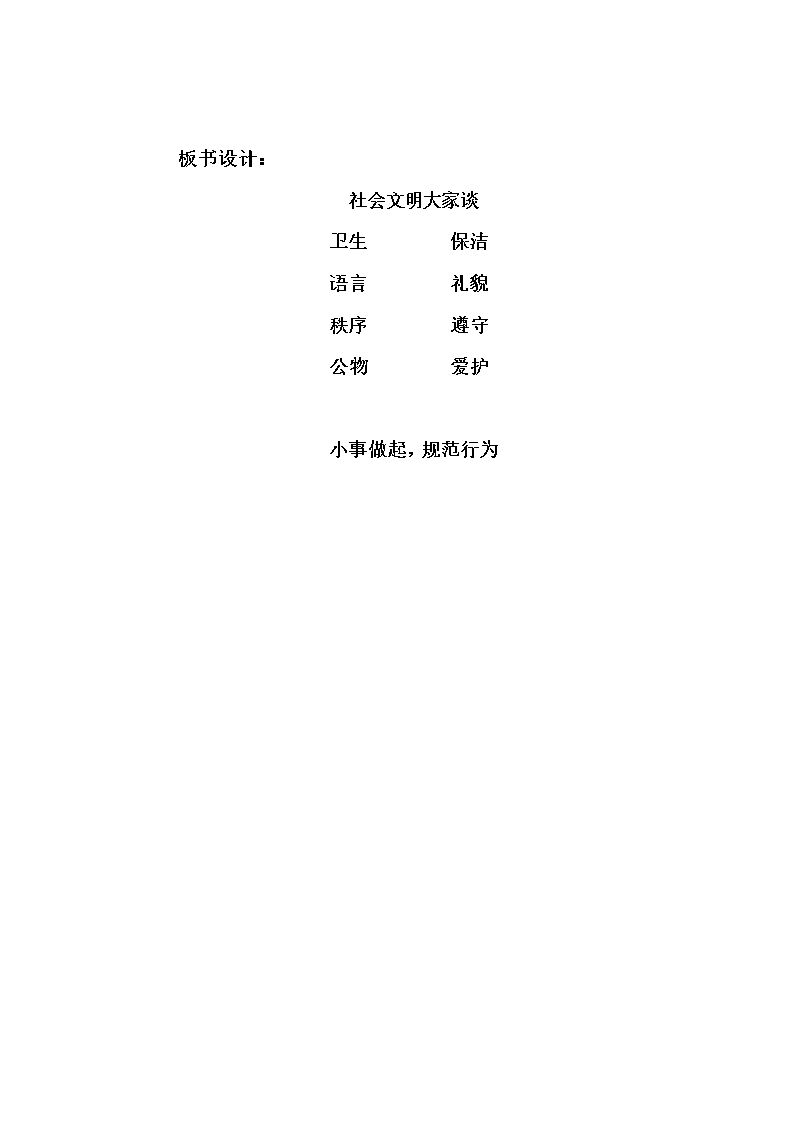 板书设计：

社会文明大家谈

卫生 保洁
语言 礼貌
秩序 遵守
公物 爱护

小事做起，规范行为